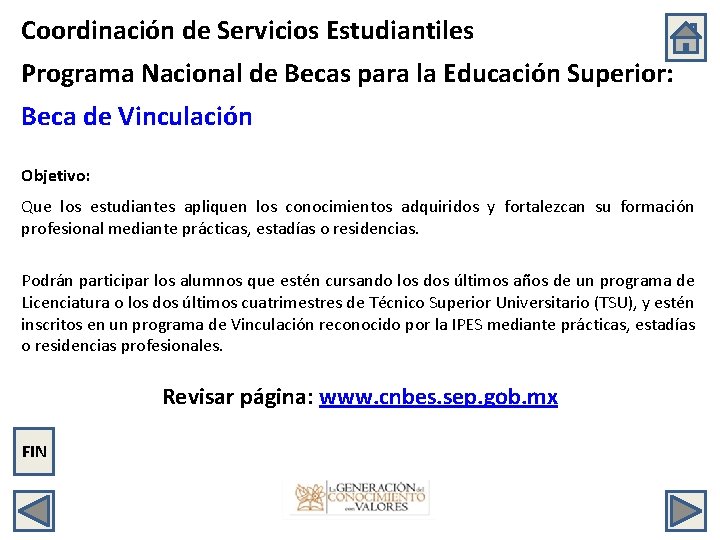 Coordinación de Servicios Estudiantiles

Programa Nacional de Becas para la Educación Superior:

Beca de Vinculación

Objetivo:

Que los estudiantes apliquen los conocimientos adquiridos y fortalezcan su formación profesional mediante prácticas, estadías o residencias.

Podrán participar los alumnos que estén cursando los dos últimos años de un programa de Licenciatura o los dos últimos cuatrimestres de Técnico Superior Universitario (TSU), y estén inscritos en un programa de Vinculación reconocido por la IPES mediante prácticas, estadías o residencias profesionales.

Revisar página: www.cnbes.sep.gob.mx

FIN

La GENERACIÓN del CONOCIMIENTO con VALORES